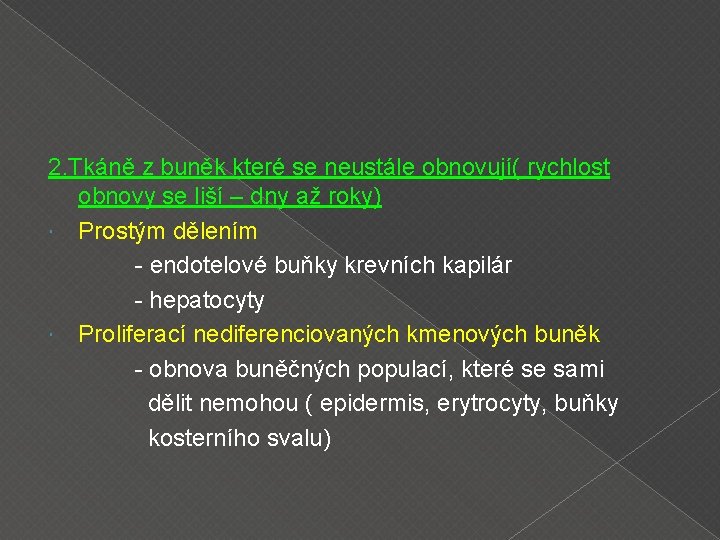 2.Tkáně z buněk které se neustále obnovují( rychlost obnovy se liší – dny až roky)

Prostým dělením
- endotelové buňky krevních kapilár
- hepatocyty

Proliferací nediferenciovaných kmenových buněk
- obnova buněčných populací, které se sami dělit nemohou ( epidermis, erytrocyty, buňky kosterního svalu)